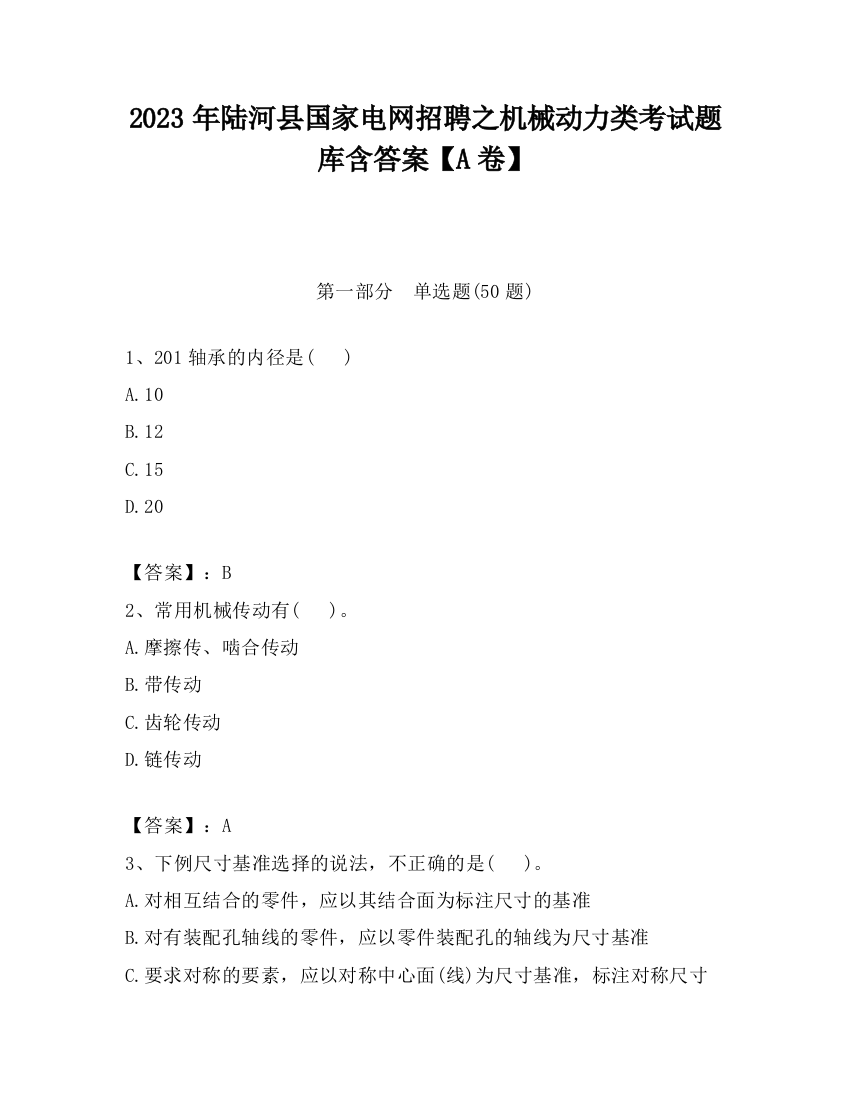 2023 年陆河县国家电网招聘之机械动力类考试题库含答案【A 卷】

第一部分　单选题(50 题)

1、201 轴承的内径是(　)

A.10

B.12

C.15

D.20

【答案】：B

2、常用机械传动有(　)。

A.摩擦传、啮合传动

B.带传动

C.齿轮传动

D.链传动

【答案】：A

3、下例尺寸基准选择的说法，不正确的是(　)。

A.对相互结合的零件，应以其结合面为标注尺寸的基准

B.对有装配孔轴线的零件，应以零件装配孔的轴线为尺寸基准

C.要求对称的要素，应以对称中心面(线)为尺寸基准，标注对称尺寸